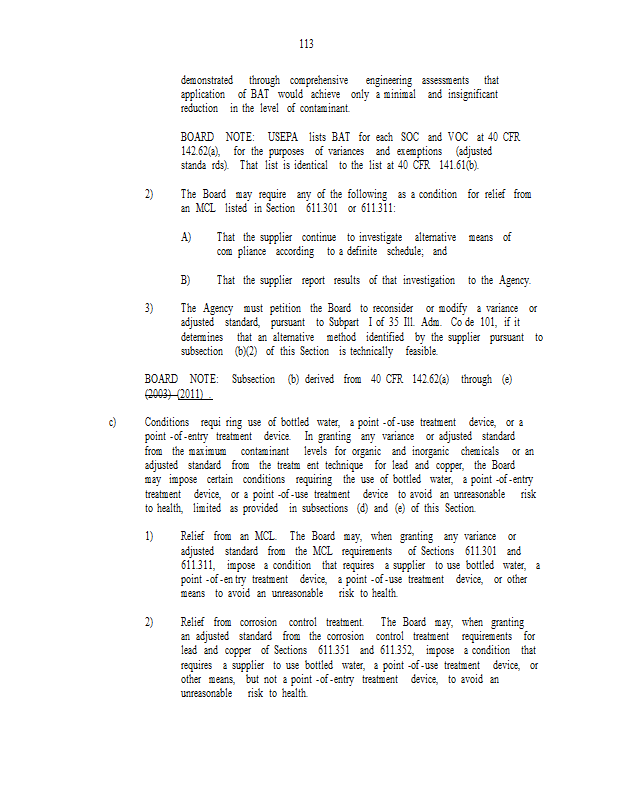 113

demonstrated through comprehensive engineering assessments that application of BAT would achieve only a minimal and insignificant reduction in the level of contaminant.

BOARD NOTE: USEPA lists BAT for each SOC and VOC at 40 CFR 142.62(a), for the purposes of variances and exemptions (adjusted standa rds). That list is identical to the list at 40 CFR 141.61(b).

2) The Board may require any of the following as a condition for relief from an MCL listed in Section 611.301 or 611.311:

A) That the supplier continue to investigate alternative means of com pliance according to a definite schedule; and

B) That the supplier report results of that investigation to the Agency.

3) The Agency must petition the Board to reconsider or modify a variance or adjusted standard, pursuant to Subpart I of 35 Ill. Adm. Co de 101, if it determines that an alternative method identified by the supplier pursuant to subsection (b)(2) of this Section is technically feasible.

BOARD NOTE: Subsection (b) derived from 40 CFR 142.62(a) through (e) (2003) (2011) .

c) Conditions requi ring use of bottled water, a point -of -use treatment device, or a point -of -entry treatment device. In granting any variance or adjusted standard from the maximum contaminant levels for organic and inorganic chemicals or an adjusted standard from the treatm ent technique for lead and copper, the Board may impose certain conditions requiring the use of bottled water, a point -of -entry treatment device, or a point -of -use treatment device to avoid an unreasonable risk to health, limited as provided in subsections (d) and (e) of this Section.

1) Relief from an MCL. The Board may, when granting any variance or adjusted standard from the MCL requirements of Sections 611.301 and 611.311, impose a condition that requires a supplier to use bottled water, a point -of -en try treatment device, a point -of -use treatment device, or other means to avoid an unreasonable risk to health.

2) Relief from corrosion control treatment. The Board may, when granting an adjusted standard from the corrosion control treatment requirements for lead and copper of Sections 611.351 and 611.352, impose a condition that requires a supplier to use bottled water, a point -of -use treatment device, or other means, but not a point -of -entry treatment device, to avoid an unreasonable risk to health.